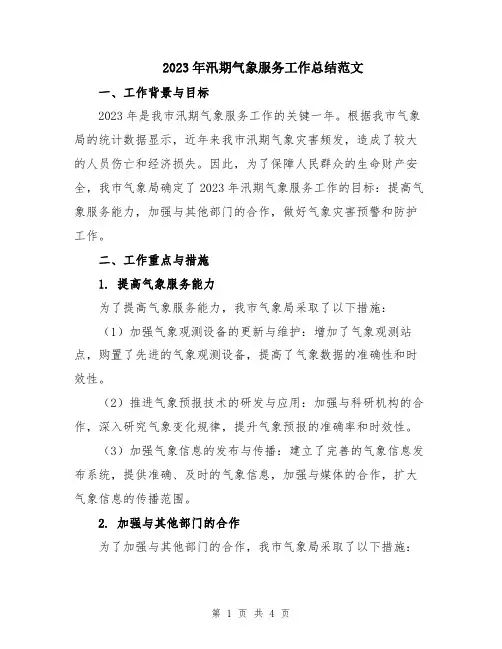 2023年汛期气象服务工作总结范文

一、工作背景与目标

2023年是我市汛期气象服务工作的关键一年。根据我市气象局的统计数据显示，近年来我市汛期气象灾害频发，造成了较大的人员伤亡和经济损失。因此，为了保障人民群众的生命财产安全，我市气象局确定了2023年汛期气象服务工作的目标：提高气象服务能力，加强与其他部门的合作，做好气象灾害预警和防护工作。

二、工作重点与措施

1. 提高气象服务能力

为了提高气象服务能力，我市气象局采取了以下措施：

（1）加强气象观测设备的更新与维护：增加了气象观测站点，购置了先进的气象观测设备，提高了气象数据的准确性和时效性。

（2）推进气象预报技术的研发与应用：加强与科研机构的合作，深入研究气象变化规律，提升气象预报的准确率和时效性。

（3）加强气象信息的发布与传播：建立了完善的气象信息发布系统，提供准确、及时的气象信息，加强与媒体的合作，扩大气象信息的传播范围。

2. 加强与其他部门的合作

为了加强与其他部门的合作，我市气象局采取了以下措施：

第 1 页 共 4 页